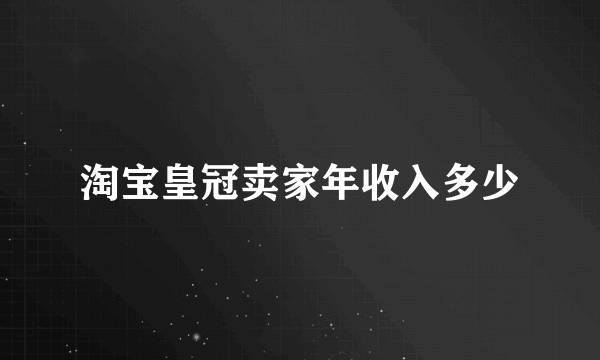 淘宝皇冠卖家年收入多少